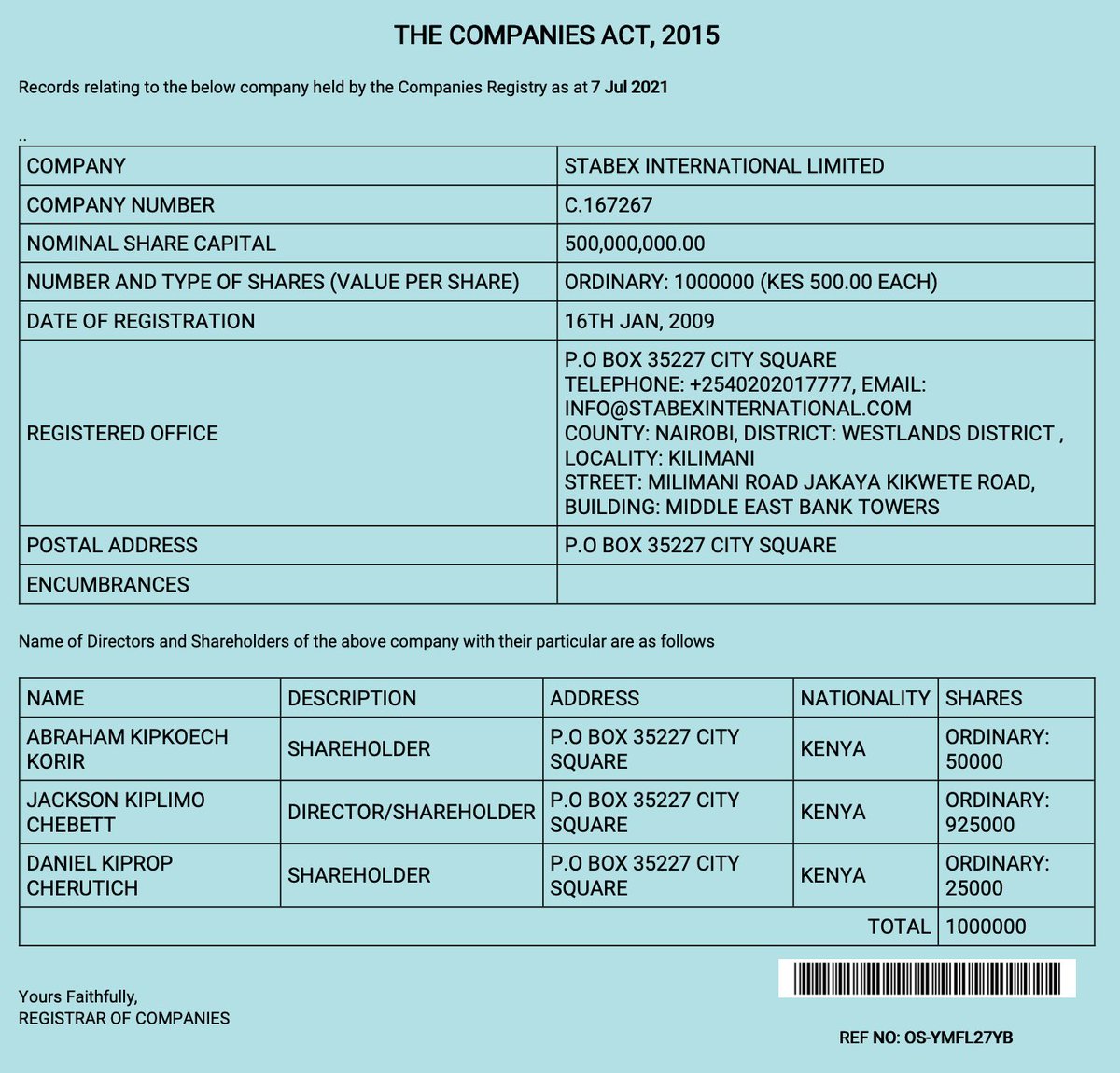 THE COMPANIES ACT, 2015

Records relating to the below company held by the Companies Registry as at 7 Jul 2021

..

| COMPANY | STABEX INTERNATIONAL LIMITED |
|---|---|
| COMPANY NUMBER | C.167267 |
| NOMINAL SHARE CAPITAL | 500,000,000.00 |
| NUMBER AND TYPE OF SHARES (VALUE PER SHARE) | ORDINARY: 1000000 (KES 500.00 EACH) |
| DATE OF REGISTRATION | 16TH JAN, 2009 |
| REGISTERED OFFICE | P.O BOX 35227 CITY SQUARE TELEPHONE: +2540202017777, EMAIL: INFO@STABEXINTERNATIONAL.COM COUNTY: NAIROBI, DISTRICT: WESTLANDS DISTRICT , LOCALITY: KILIMANI STREET: MILIMANI ROAD JAKAYA KIKWETE ROAD, BUILDING: MIDDLE EAST BANK TOWERS |
| POSTAL ADDRESS | P.O BOX 35227 CITY SQUARE |
| ENCUMBRANCES | |

Name of Directors and Shareholders of the above company with their particular are as follows

| NAME | DESCRIPTION | ADDRESS | NATIONALITY | SHARES |
|---|---|---|---|---|
| ABRAHAM KIPKOECH KORIR | SHAREHOLDER | P.O BOX 35227 CITY SQUARE | KENYA | ORDINARY: 50000 |
| JACKSON KIPLIMO CHEBETT | DIRECTOR/SHAREHOLDER | P.O BOX 35227 CITY SQUARE | KENYA | ORDINARY: 925000 |
| DANIEL KIPROP CHERUTICH | SHAREHOLDER | P.O BOX 35227 CITY SQUARE | KENYA | ORDINARY: 25000 |
| | | | TOTAL | 1000000 |

Yours Faithfully,
REGISTRAR OF COMPANIES

REF NO: OS-YMFL27YB